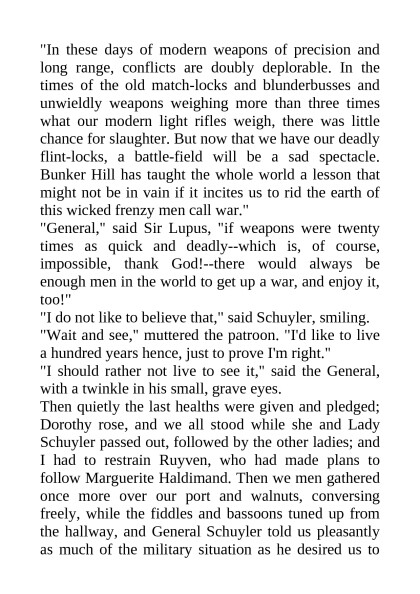 "In these days of modern weapons of precision and long range, conflicts are doubly deplorable. In the times of the old match-locks and blunderbusses and unwieldly weapons weighing more than three times what our modern light rifles weigh, there was little chance for slaughter. But now that we have our deadly flint-locks, a battle-field will be a sad spectacle. Bunker Hill has taught the whole world a lesson that might not be in vain if it incites us to rid the earth of this wicked frenzy men call war."
"General," said Sir Lupus, "if weapons were twenty times as quick and deadly--which is, of course, impossible, thank God!--there would always be enough men in the world to get up a war, and enjoy it, too!"
"I do not like to believe that," said Schuyler, smiling.
"Wait and see," muttered the patroon. "I'd like to live a hundred years hence, just to prove I'm right."
"I should rather not live to see it," said the General, with a twinkle in his small, grave eyes.
Then quietly the last healths were given and pledged; Dorothy rose, and we all stood while she and Lady Schuyler passed out, followed by the other ladies; and I had to restrain Ruyven, who had made plans to follow Marguerite Haldimand. Then we men gathered once more over our port and walnuts, conversing freely, while the fiddles and bassoons tuned up from the hallway, and General Schuyler told us pleasantly as much of the military situation as he desired us to